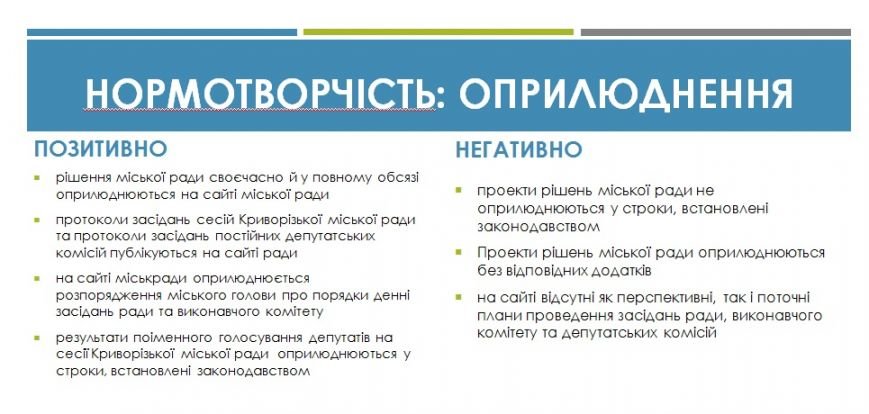 НОРМОТВОРЧІСТЬ: ОПРИЛЮДНЕННЯ

ПОЗИТИВНО

рішення міської ради своєчасно й у повному обсязі оприлюднюються на сайті міської ради

протоколи засідань сесій Криворізької міської ради та протоколи засідань постійних депутатських комісій публікуються на сайті ради

на сайті міськради оприлюднюється розпорядження міського голови про порядки денні засідань ради та виконавчого комітету

результати поіменного голосування депутатів на сесії Криворізької міської ради оприлюднюються у строки, встановлені законодавством

НЕГАТИВНО

проекти рішень міської ради не оприлюднюються у строки, встановлені законодавством

Проекти рішень міської ради оприлюднюються без відповідних додатків

на сайті відсутні як перспективні, так і поточні плани проведення засідань ради, виконавчого комітету та депутатських комісій